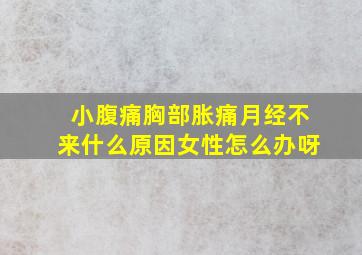 小腹痛胸部胀痛月经不来什么原因女性怎么办呀